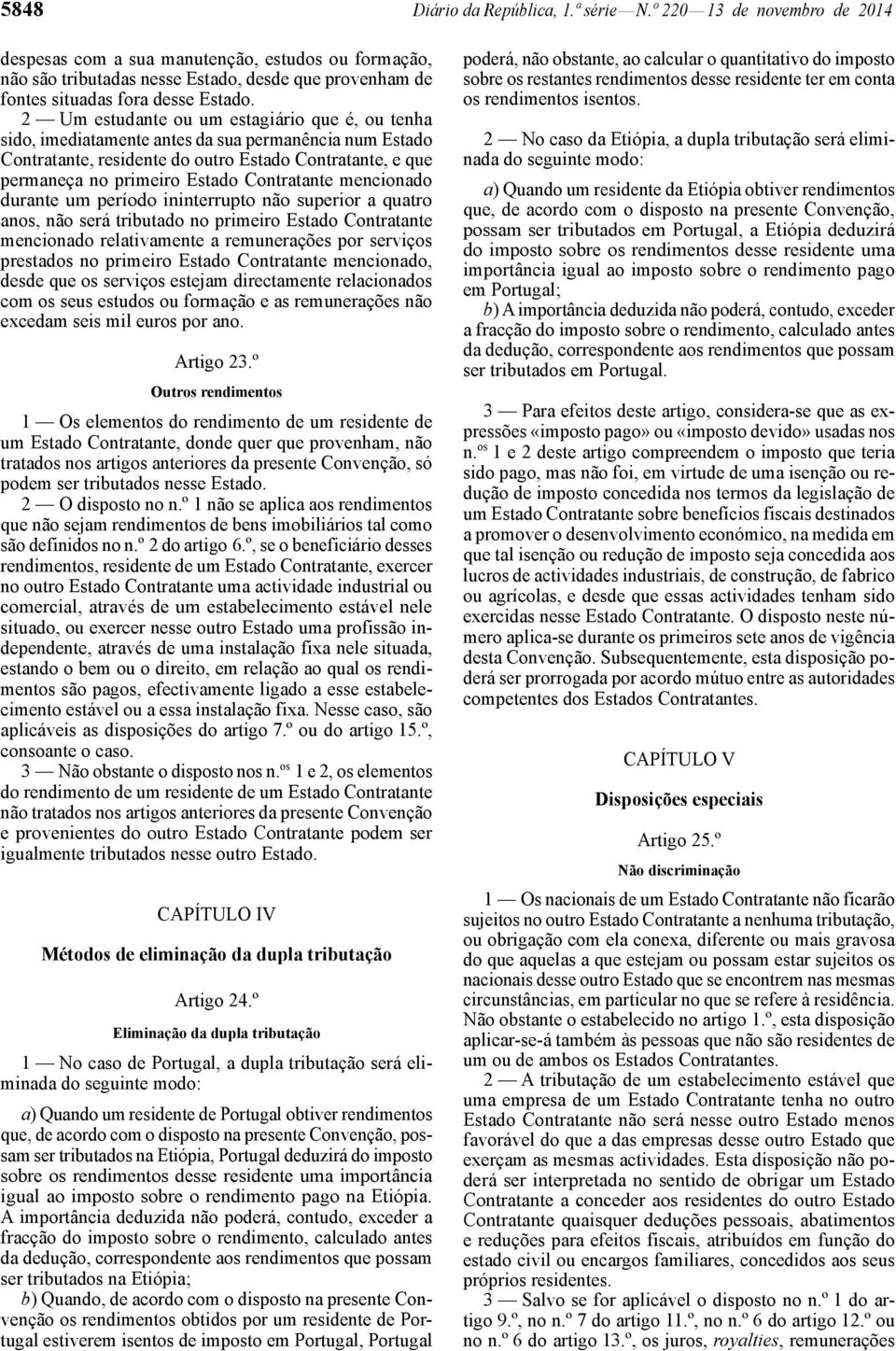 5848 Diário da República, 1.ª série — N.º 220 — 13 de novembro de 2014

despesas com a sua manutenção, estudos ou formação, não são tributadas nesse Estado, desde que provenham de fontes situadas fora desse Estado.

2 — Um estudante ou um estagiário que é, ou tenha sido, imediatamente antes da sua permanência num Estado Contratante, residente do outro Estado Contratante, e que permaneça no primeiro Estado Contratante mencionado durante um período ininterrupto não superior a quatro anos, não será tributado no primeiro Estado Contratante mencionado relativamente a remunerações por serviços prestados no primeiro Estado Contratante mencionado, desde que os serviços estejam directamente relacionados com os seus estudos ou formação e as remunerações não excedam seis mil euros por ano.

Artigo 23.º

Outros rendimentos

1 — Os elementos do rendimento de um residente de um Estado Contratante, donde quer que provenham, não tratados nos artigos anteriores da presente Convenção, só podem ser tributados nesse Estado.

2 — O disposto no n.º 1 não se aplica aos rendimentos que não sejam rendimentos de bens imobiliários tal como são definidos no n.º 2 do artigo 6.º, se o beneficiário desses rendimentos, residente de um Estado Contratante, exercer no outro Estado Contratante uma actividade industrial ou comercial, através de um estabelecimento estável nele situado, ou exercer nesse outro Estado uma profissão independente, através de uma instalação fixa nele situada, estando o bem ou o direito, em relação ao qual os rendimentos são pagos, efectivamente ligado a esse estabelecimento estável ou a essa instalação fixa. Nesse caso, são aplicáveis as disposições do artigo 7.º ou do artigo 15.º, consoante o caso.

3 — Não obstante o disposto nos n.os 1 e 2, os elementos do rendimento de um residente de um Estado Contratante não tratados nos artigos anteriores da presente Convenção e provenientes do outro Estado Contratante podem ser igualmente tributados nesse outro Estado.

CAPÍTULO IV

Métodos de eliminação da dupla tributação

Artigo 24.º

Eliminação da dupla tributação

1 — No caso de Portugal, a dupla tributação será eliminada do seguinte modo:

a) Quando um residente de Portugal obtiver rendimentos que, de acordo com o disposto na presente Convenção, possam ser tributados na Etiópia, Portugal deduzirá do imposto sobre os rendimentos desse residente uma importância igual ao imposto sobre o rendimento pago na Etiópia. A importância deduzida não poderá, contudo, exceder a fracção do imposto sobre o rendimento, calculado antes da dedução, correspondente aos rendimentos que possam ser tributados na Etiópia;

b) Quando, de acordo com o disposto na presente Convenção os rendimentos obtidos por um residente de Portugal estiverem isentos de imposto em Portugal, Portugal poderá, não obstante, ao calcular o quantitativo do imposto sobre os restantes rendimentos desse residente ter em conta os rendimentos isentos.

2 — No caso da Etiópia, a dupla tributação será eliminada do seguinte modo:

a) Quando um residente da Etiópia obtiver rendimentos que, de acordo com o disposto na presente Convenção, possam ser tributados em Portugal, a Etiópia deduzirá do imposto sobre os rendimentos desse residente uma importância igual ao imposto sobre o rendimento pago em Portugal;

b) A importância deduzida não poderá, contudo, exceder a fracção do imposto sobre o rendimento, calculado antes da dedução, correspondente aos rendimentos que possam ser tributados em Portugal.

3 — Para efeitos deste artigo, considera-se que as expressões «imposto pago» ou «imposto devido» usadas nos n.os 1 e 2 deste artigo compreendem o imposto que teria sido pago, mas não foi, em virtude de uma isenção ou redução de imposto concedida nos termos da legislação de um Estado Contratante sobre benefícios fiscais destinados a promover o desenvolvimento económico, na medida em que tal isenção ou redução de imposto seja concedida aos lucros de actividades industriais, de construção, de fabrico ou agrícolas, e desde que essas actividades tenham sido exercidas nesse Estado Contratante. O disposto neste número aplica-se durante os primeiros sete anos de vigência desta Convenção. Subsequentemente, esta disposição poderá ser prorrogada por acordo mútuo entre as autoridades competentes dos Estados Contratantes.

CAPÍTULO V

Disposições especiais

Artigo 25.º

Não discriminação

1 — Os nacionais de um Estado Contratante não ficarão sujeitos no outro Estado Contratante a nenhuma tributação, ou obrigação com ela conexa, diferente ou mais gravosa do que aquelas a que estejam ou possam estar sujeitos os nacionais desse outro Estado que se encontrem nas mesmas circunstâncias, em particular no que se refere à residência. Não obstante o estabelecido no artigo 1.º, esta disposição aplicar-se-á também às pessoas que não são residentes de um ou de ambos os Estados Contratantes.

2 — A tributação de um estabelecimento estável que uma empresa de um Estado Contratante tenha no outro Estado Contratante não será nesse outro Estado menos favorável do que a das empresas desse outro Estado que exerçam as mesmas actividades. Esta disposição não poderá ser interpretada no sentido de obrigar um Estado Contratante a conceder aos residentes do outro Estado Contratante quaisquer deduções pessoais, abatimentos e reduções para efeitos fiscais, atribuídos em função do estado civil ou encargos familiares, concedidos aos seus próprios residentes.

3 — Salvo se for aplicável o disposto no n.º 1 do artigo 9.º, no n.º 7 do artigo 11.º, no n.º 6 do artigo 12.º ou no n.º 6 do artigo 13.º, os juros, royalties, remunerações